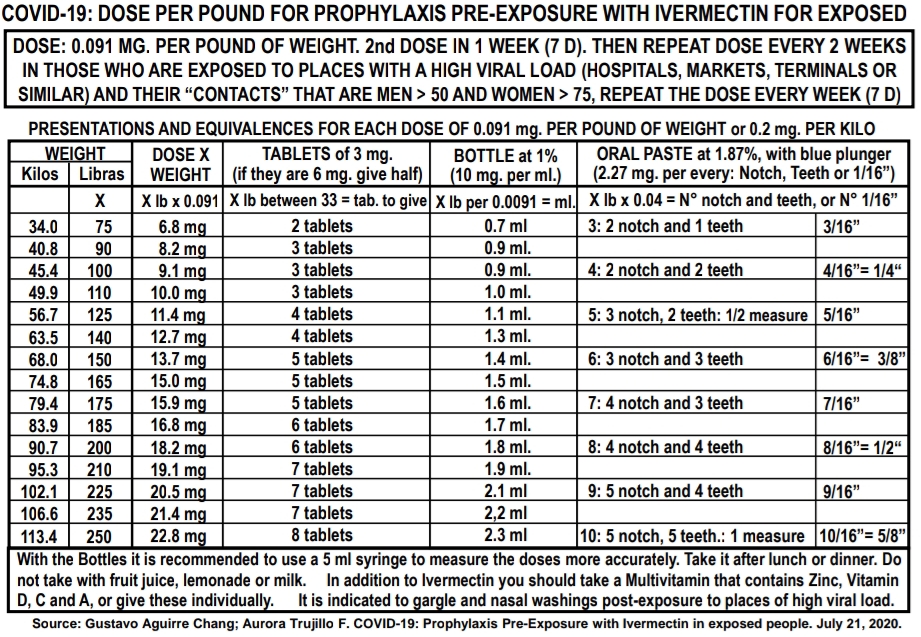 COVID-19: DOSE PER POUND FOR PROPHYLAXIS PRE-EXPOSURE WITH IVERMECTIN FOR EXPOSED

DOSE: 0.091 MG. PER POUND OF WEIGHT. 2nd DOSE IN 1 WEEK (7 D). THEN REPEAT DOSE EVERY 2 WEEKS IN THOSE WHO ARE EXPOSED TO PLACES WITH A HIGH VIRAL LOAD (HOSPITALS, MARKETS, TERMINALS OR SIMILAR) AND THEIR "CONTACTS" THAT ARE MEN > 50 AND WOMEN > 75, REPEAT THE DOSE EVERY WEEK (7 D)

PRESENTATIONS AND EQUIVALENCES FOR EACH DOSE OF 0.091 mg. PER POUND OF WEIGHT or 0.2 mg. PER KILO

| WEIGHT Kilos | WEIGHT Libras | DOSE X WEIGHT | TABLETS of 3 mg. (if they are 6 mg. give half) | BOTTLE at 1% (10 mg. per ml.) | ORAL PASTE at 1.87%, with blue plunger (2.27 mg. per every: Notch, Teeth or 1/16") | |
|---|---|---|---|---|---|---|
| | X | X lb x 0.091 | X lb between 33 = tab. to give | X lb per 0.0091 = ml. | X lb x 0.04 = N° notch and teeth, or N° 1/16" | |
| 34.0 | 75 | 6.8 mg | 2 tablets | 0.7 ml | 3: 2 notch and 1 teeth | 3/16" |
| 40.8 | 90 | 8.2 mg | 3 tablets | 0.9 ml. | | |
| 45.4 | 100 | 9.1 mg | 3 tablets | 0.9 ml. | 4: 2 notch and 2 teeth | 4/16"= 1/4" |
| 49.9 | 110 | 10.0 mg | 3 tablets | 1.0 ml. | | |
| 56.7 | 125 | 11.4 mg | 4 tablets | 1.1 ml. | 5: 3 notch, 2 teeth: 1/2 measure | 5/16" |
| 63.5 | 140 | 12.7 mg | 4 tablets | 1.3 ml. | | |
| 68.0 | 150 | 13.7 mg | 5 tablets | 1.4 ml. | 6: 3 notch and 3 teeth | 6/16"= 3/8" |
| 74.8 | 165 | 15.0 mg | 5 tablets | 1.5 ml. | | |
| 79.4 | 175 | 15.9 mg | 5 tablets | 1.6 ml. | 7: 4 notch and 3 teeth | 7/16" |
| 83.9 | 185 | 16.8 mg | 6 tablets | 1.7 ml. | | |
| 90.7 | 200 | 18.2 mg | 6 tablets | 1.8 ml. | 8: 4 notch and 4 teeth | 8/16"= 1/2" |
| 95.3 | 210 | 19.1 mg | 7 tablets | 1.9 ml. | | |
| 102.1 | 225 | 20.5 mg | 7 tablets | 2.1 ml | 9: 5 notch and 4 teeth | 9/16" |
| 106.6 | 235 | 21.4 mg | 7 tablets | 2,2 ml | | |
| 113.4 | 250 | 22.8 mg | 8 tablets | 2.3 ml | 10: 5 notch, 5 teeth.: 1 measure | 10/16"= 5/8" |

With the Bottles it is recommended to use a 5 ml syringe to measure the doses more accurately. Take it after lunch or dinner. Do not take with fruit juice, lemonade or milk. In addition to Ivermectin you should take a Multivitamin that contains Zinc, Vitamin D, C and A, or give these individually. It is indicated to gargle and nasal washings post-exposure to places of high viral load.

Source: Gustavo Aguirre Chang; Aurora Trujillo F. COVID-19: Prophylaxis Pre-Exposure with Ivermectin in exposed people. July 21, 2020.